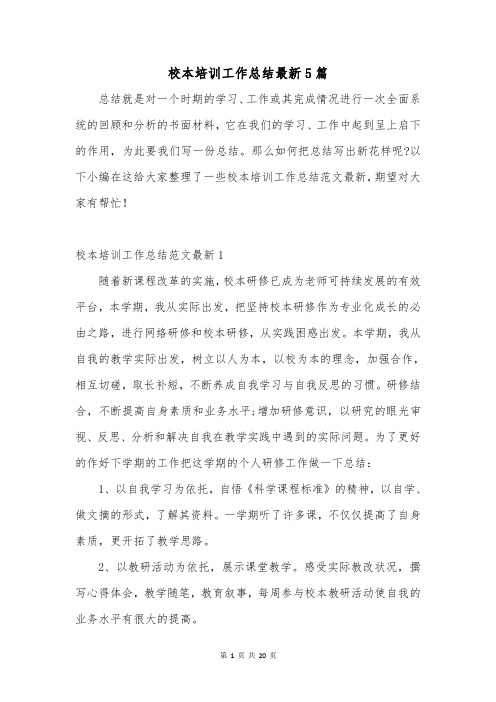 校本培训工作总结最新5篇

总结就是对一个时期的学习、工作或其完成情况进行一次全面系统的回顾和分析的书面材料，它在我们的学习、工作中起到呈上启下的作用，为此要我们写一份总结。那么如何把总结写出新花样呢?以下小编在这给大家整理了一些校本培训工作总结范文最新，期望对大家有帮忙！

校本培训工作总结范文最新1

随着新课程改革的实施，校本研修已成为老师可持续发展的有效平台，本学期，我从实际出发，把坚持校本研修作为专业化成长的必由之路，进行网络研修和校本研修，从实践困惑出发。本学期，我从自我的教学实际出发，树立以人为本，以校为本的理念，加强合作，相互切磋，取长补短，不断养成自我学习与自我反思的习惯。研修结合，不断提高自身素质和业务水平;增加研修意识，以研究的眼光审视、反思、分析和解决自我在教学实践中遇到的实际问题。为了更好的作好下学期的工作把这学期的个人研修工作做一下总结：

1、以自我学习为依托，自悟《科学课程标准》的精神，以自学、做文摘的形式，了解其资料。一学期听了许多课，不仅仅提高了自身素质，更开拓了教学思路。

2、以教研活动为依托，展示课堂教学。感受实际教改状况，撰写心得体会，教学随笔，教育叙事，每周参与校本教研活动使自我的业务水平有很大的提高。

第 1 页 共 20 页